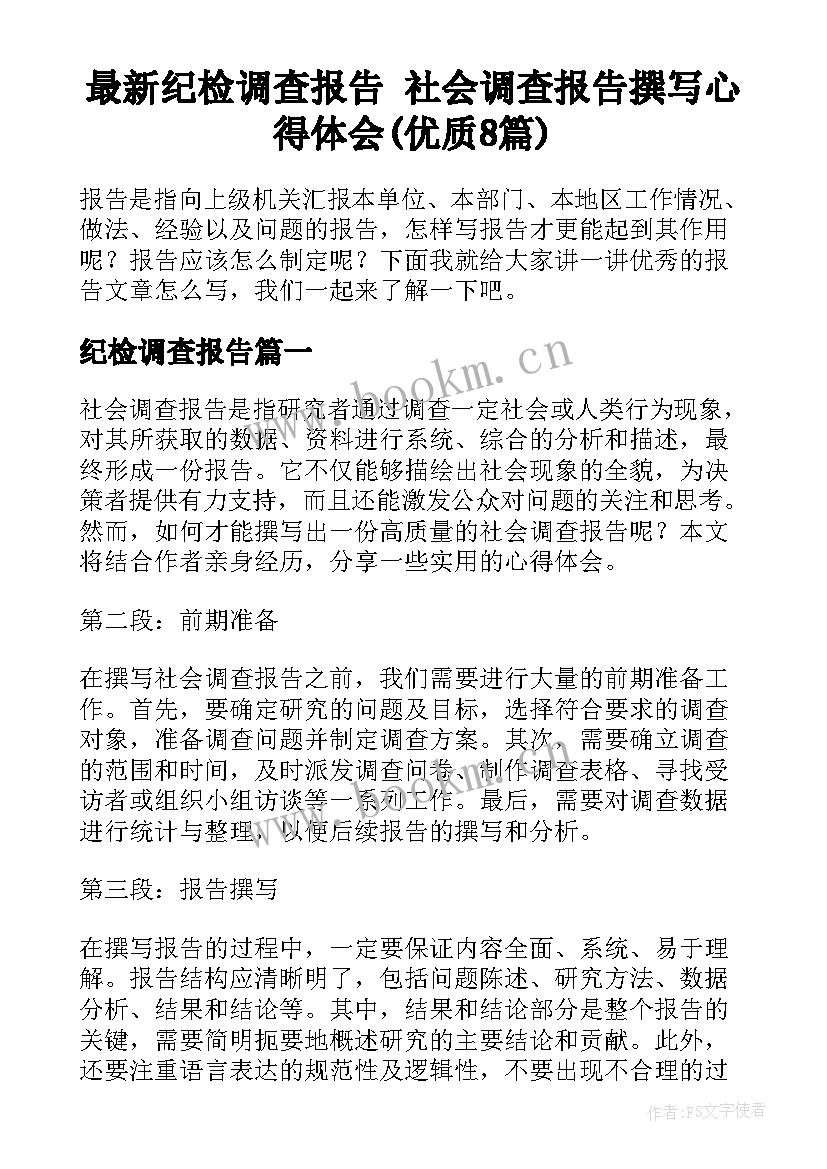 最新纪检调查报告 社会调查报告撰写心得体会(优质8篇)

报告是指向上级机关汇报本单位、本部门、本地区工作情况、做法、经验以及问题的报告，怎样写报告才更能起到其作用呢？报告应该怎么制定呢？下面我就给大家讲一讲优秀的报告文章怎么写，我们一起来了解一下吧。

纪检调查报告篇一

www.bookm.cn

社会调查报告是指研究者通过调查一定社会或人类行为现象，对其所获取的数据、资料进行系统、综合的分析和描述，最终形成一份报告。它不仅能够描绘出社会现象的全貌，为决策者提供有力支持，而且还能激发公众对问题的关注和思考。然而，如何才能撰写出一份高质量的社会调查报告呢？本文将结合作者亲身经历，分享一些实用的心得体会。

第二段：前期准备

在撰写社会调查报告之前，我们需要进行大量的前期准备工作。首先，要确定研究的问题及目标，选择符合要求的调查对象，准备调查问题并制定调查方案。其次，需要确立调查的范围和时间，及时派发调查问卷、制作调查表格、寻找受访者或组织小组访谈等一系列工作。最后，需要对调查数据进行统计与整理，以便后续报告的撰写和分析。

第三段：报告撰写

在撰写报告的过程中，一定要保证内容全面、系统、易于理解。报告结构应清晰明了，包括问题陈述、研究方法、数据分析、结果和结论等。其中，结果和结论部分是整个报告的关键，需要简明扼要地概述研究的主要结论和贡献。此外，还要注重语言表达的规范性及逻辑性，不要出现不合理的过

作者：FS文字使者